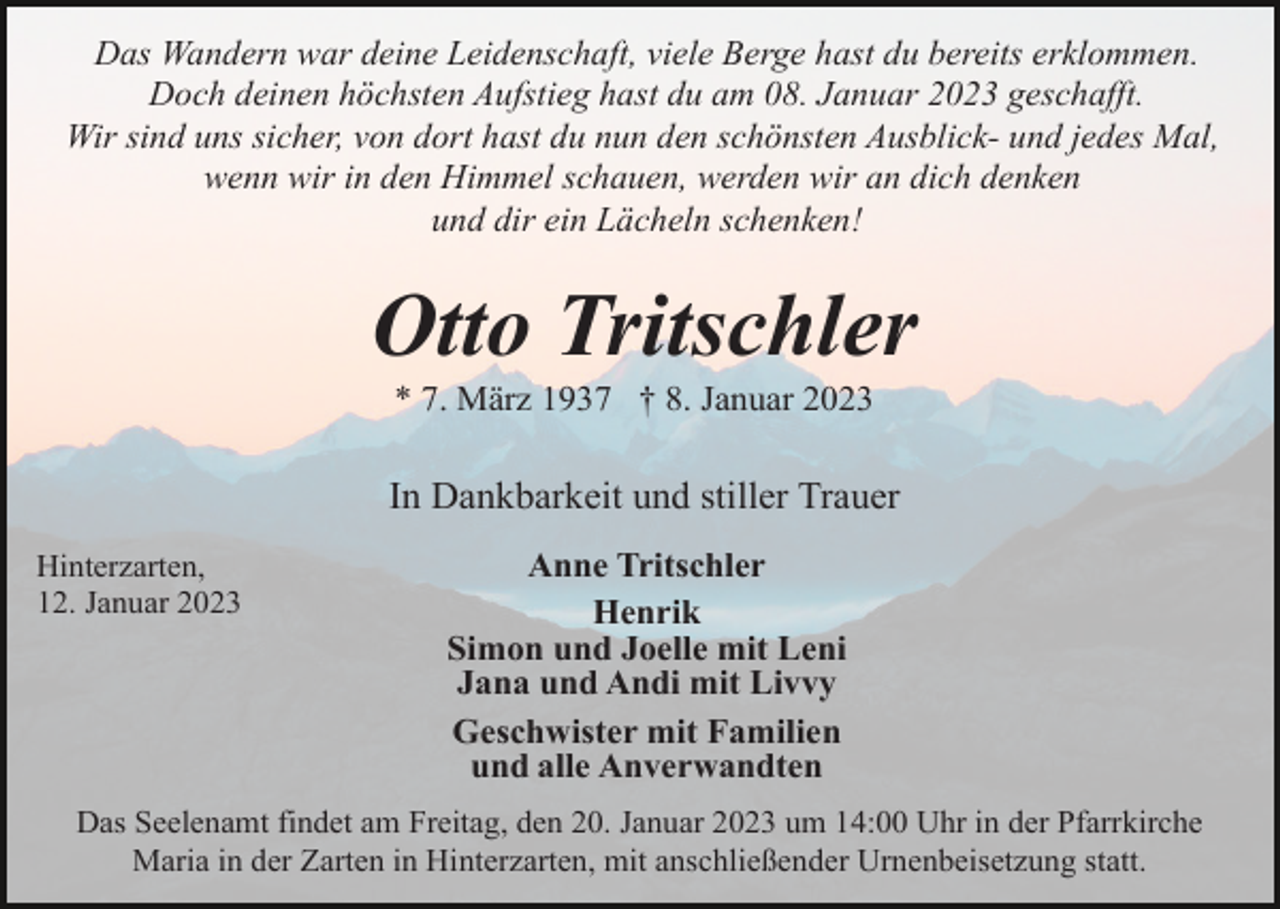 Das Wandern war deine Leidenschaft, viele Berge hast du bereits erklommen. Doch deinen höchsten Aufstieg hast du am 08. Januar 2023 geschafft. Wir sind uns sicher, von dort hast du nun den schönsten Ausblick- und jedes Mal, wenn wir in den Himmel schauen, werden wir an dich denken und dir ein Lächeln schenken!

Otto Tritschler

* 7. März 1937 † 8. Januar 2023

In Dankbarkeit und stiller Trauer

Hinterzarten,
12. Januar 2023

Anne Tritschler

Henrik
Simon und Joelle mit Leni
Jana und Andi mit Livvy

Geschwister mit Familien
und alle Anverwandten

Das Seelenamt findet am Freitag, den 20. Januar 2023 um 14:00 Uhr in der Pfarrkirche Maria in der Zarten in Hinterzarten, mit anschließender Urnenbeisetzung statt.